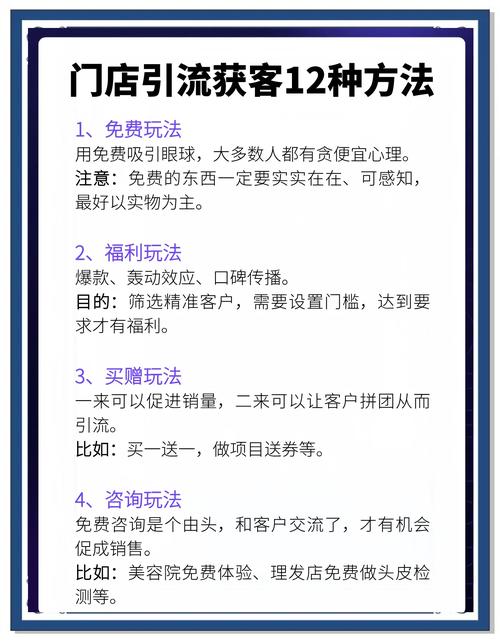 门店引流获客12种方法

1、免费玩法
用免费吸引眼球，大多数人都有贪便宜心理。
注意：免费的东西一定要实实在在、可感知，最好以实物为主。

2、福利玩法
爆款、轰动效应、口碑传播。
目的：筛选精准客户，需要设置门槛，达到要求才有福利。

3、买赠玩法
一来可以促进销量，二来可以让客户拼团从而引流。
比如：买一送一，做项目送券等。

4、咨询玩法
免费咨询是个由头，和客户交流了，才有机会促成销售。
比如：美容院免费体验、理发店免费做头皮检测等。